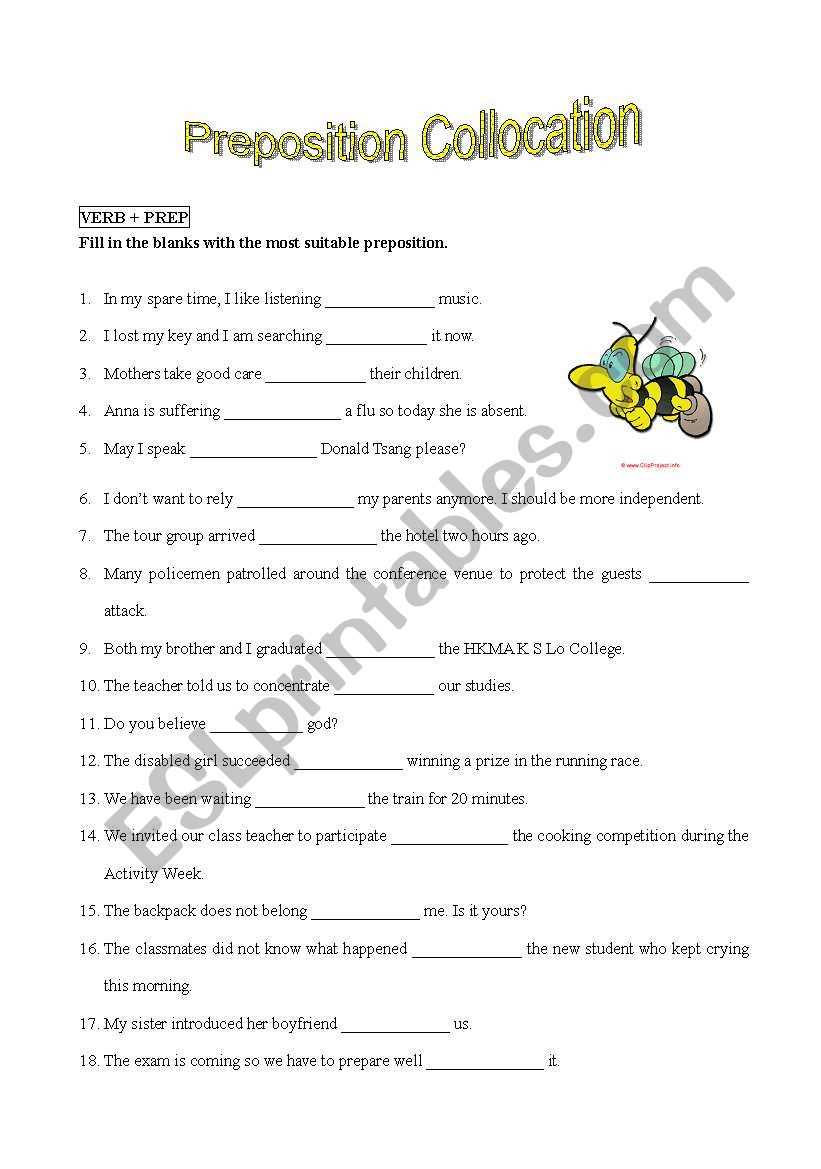 Preposition Collocation

VERB + PREP

Fill in the blanks with the most suitable preposition.

1. In my spare time, I like listening ____ music.

2. I lost my key and I am searching ____ it now.

3. Mothers take good care ____ their children.

4. Anna is suffering ____ a flu so today she is absent.

5. May I speak ____ Donald Tsang please?

6. I don't want to rely ____ my parents anymore. I should be more independent.

7. The tour group arrived ____ the hotel two hours ago.

8. Many policemen patrolled around the conference venue to protect the guests ____ attack.

9. Both my brother and I graduated ____ the HKMA K S Lo College.

10. The teacher told us to concentrate ____ our studies.

11. Do you believe ____ god?

12. The disabled girl succeeded ____ winning a prize in the running race.

13. We have been waiting ____ the train for 20 minutes.

14. We invited our class teacher to participate ____ the cooking competition during the Activity Week.

15. The backpack does not belong ____ me. Is it yours?

16. The classmates did not know what happened ____ the new student who kept crying this morning.

17. My sister introduced her boyfriend ____ us.

18. The exam is coming so we have to prepare well ____ it.

ESLprintables.com